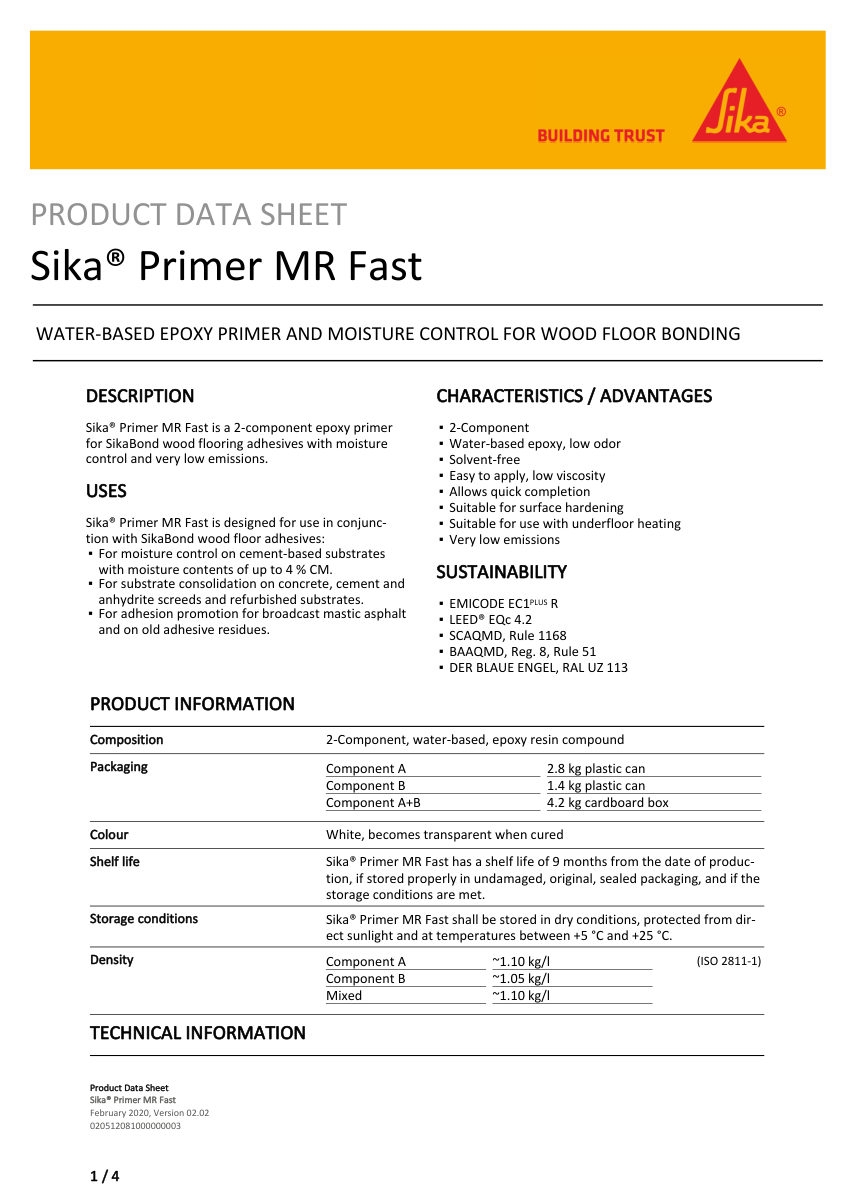 BUILDING TRUST

Sika®

PRODUCT DATA SHEET
Sika® Primer MR Fast

WATER-BASED EPOXY PRIMER AND MOISTURE CONTROL FOR WOOD FLOOR BONDING

DESCRIPTION

Sika® Primer MR Fast is a 2-component epoxy primer for SikaBond wood flooring adhesives with moisture control and very low emissions.

USES

Sika® Primer MR Fast is designed for use in conjunction with SikaBond wood floor adhesives:
▪ For moisture control on cement-based substrates with moisture contents of up to 4 % CM.
▪ For substrate consolidation on concrete, cement and anhydrite screeds and refurbished substrates.
▪ For adhesion promotion for broadcast mastic asphalt and on old adhesive residues.

CHARACTERISTICS / ADVANTAGES

▪ 2-Component
▪ Water-based epoxy, low odor
▪ Solvent-free
▪ Easy to apply, low viscosity
▪ Allows quick completion
▪ Suitable for surface hardening
▪ Suitable for use with underfloor heating
▪ Very low emissions

SUSTAINABILITY

▪ EMICODE EC1$^{PLUS}$ R
▪ LEED® EQc 4.2
▪ SCAQMD, Rule 1168
▪ BAAQMD, Reg. 8, Rule 51
▪ DER BLAUE ENGEL, RAL UZ 113

PRODUCT INFORMATION

| Composition | 2-Component, water-based, epoxy resin compound | | |
|---|---|---|---|
| Packaging | Component A | 2.8 kg plastic can | |
| | Component B | 1.4 kg plastic can | |
| | Component A+B | 4.2 kg cardboard box | |
| Colour | White, becomes transparent when cured | | |
| Shelf life | Sika® Primer MR Fast has a shelf life of 9 months from the date of production, if stored properly in undamaged, original, sealed packaging, and if the storage conditions are met. | | |
| Storage conditions | Sika® Primer MR Fast shall be stored in dry conditions, protected from direct sunlight and at temperatures between +5 °C and +25 °C. | | |
| Density | Component A | ~1.10 kg/l | (ISO 2811-1) |
| | Component B | ~1.05 kg/l | |
| | Mixed | ~1.10 kg/l | |

TECHNICAL INFORMATION

Product Data Sheet
Sika® Primer MR Fast
February 2020, Version 02.02
020512081000000003

1 / 4